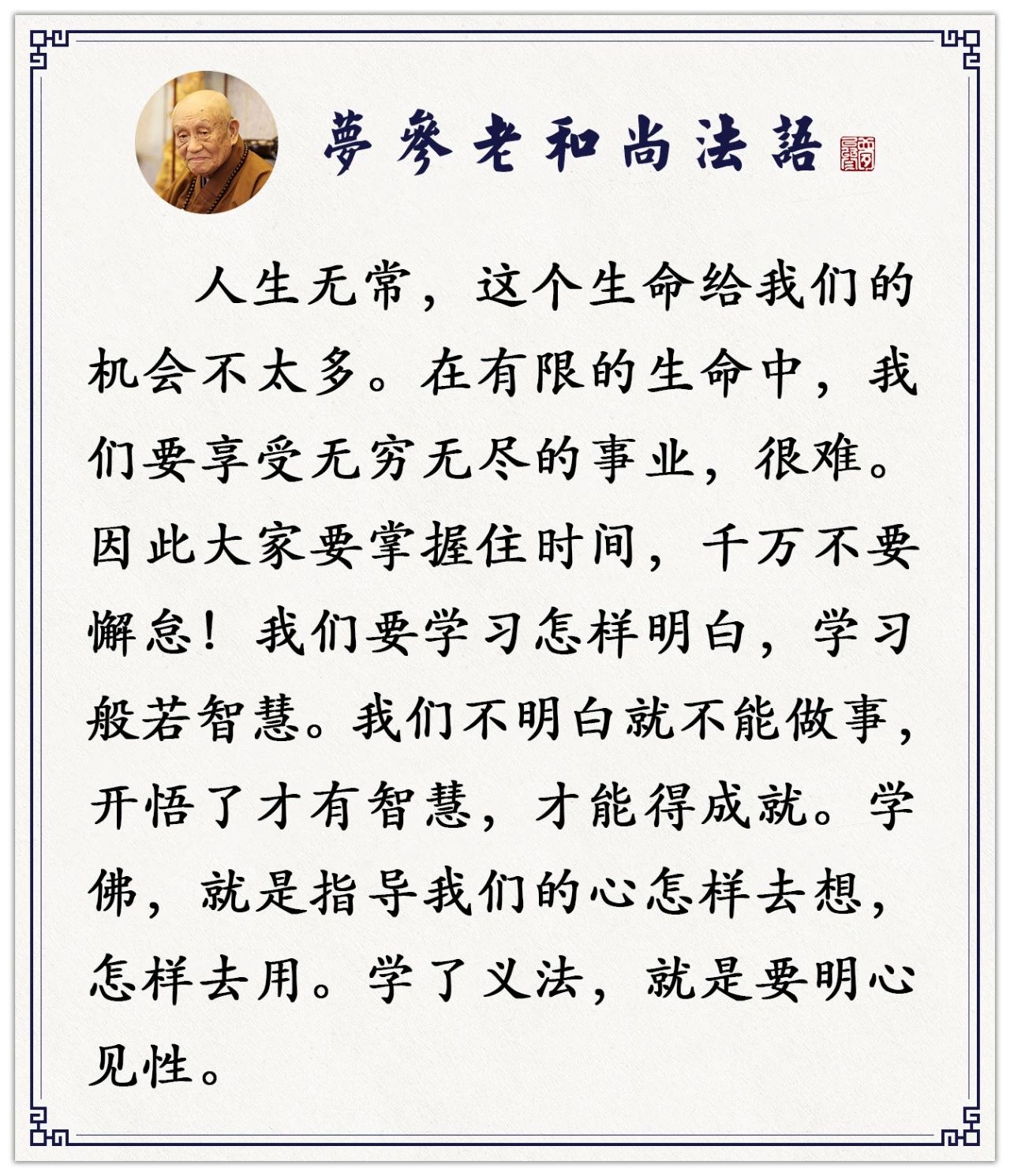 夢參老和尚法語

人生无常，这个生命给我们的机会不太多。在有限的生命中，我们要享受无穷无尽的事业，很难。因此大家要掌握住时间，千万不要懈怠！我们要学习怎样明白，学习般若智慧。我们不明白就不能做事，开悟了才有智慧，才能得成就。学佛，就是指导我们的心怎样去想，怎样去用。学了义法，就是要明心见性。